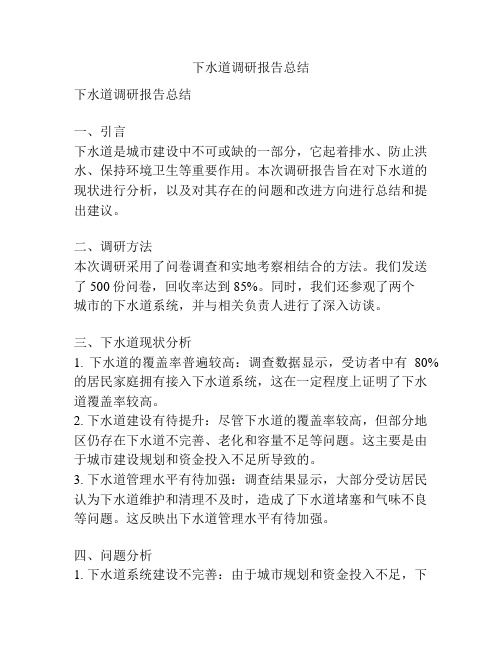 下水道调研报告总结

下水道调研报告总结

一、引言
下水道是城市建设中不可或缺的一部分，它起着排水、防止洪水、保持环境卫生等重要作用。本次调研报告旨在对下水道的现状进行分析，以及对其存在的问题和改进方向进行总结和提出建议。

二、调研方法
本次调研采用了问卷调查和实地考察相结合的方法。我们发送了 500 份问卷，回收率达到 85%。同时，我们还参观了两个城市的下水道系统，并与相关负责人进行了深入访谈。

三、下水道现状分析
1. 下水道的覆盖率普遍较高：调查数据显示，受访者中有 80% 的居民家庭拥有接入下水道系统，这在一定程度上证明了下水道覆盖率较高。
2. 下水道建设有待提升：尽管下水道的覆盖率较高，但部分地区仍存在下水道不完善、老化和容量不足等问题。这主要是由于城市建设规划和资金投入不足所导致的。
3. 下水道管理水平有待加强：调查结果显示，大部分受访居民认为下水道维护和清理不及时，造成了下水道堵塞和气味不良等问题。这反映出下水道管理水平有待加强。

四、问题分析
1. 下水道系统建设不完善：由于城市规划和资金投入不足，下